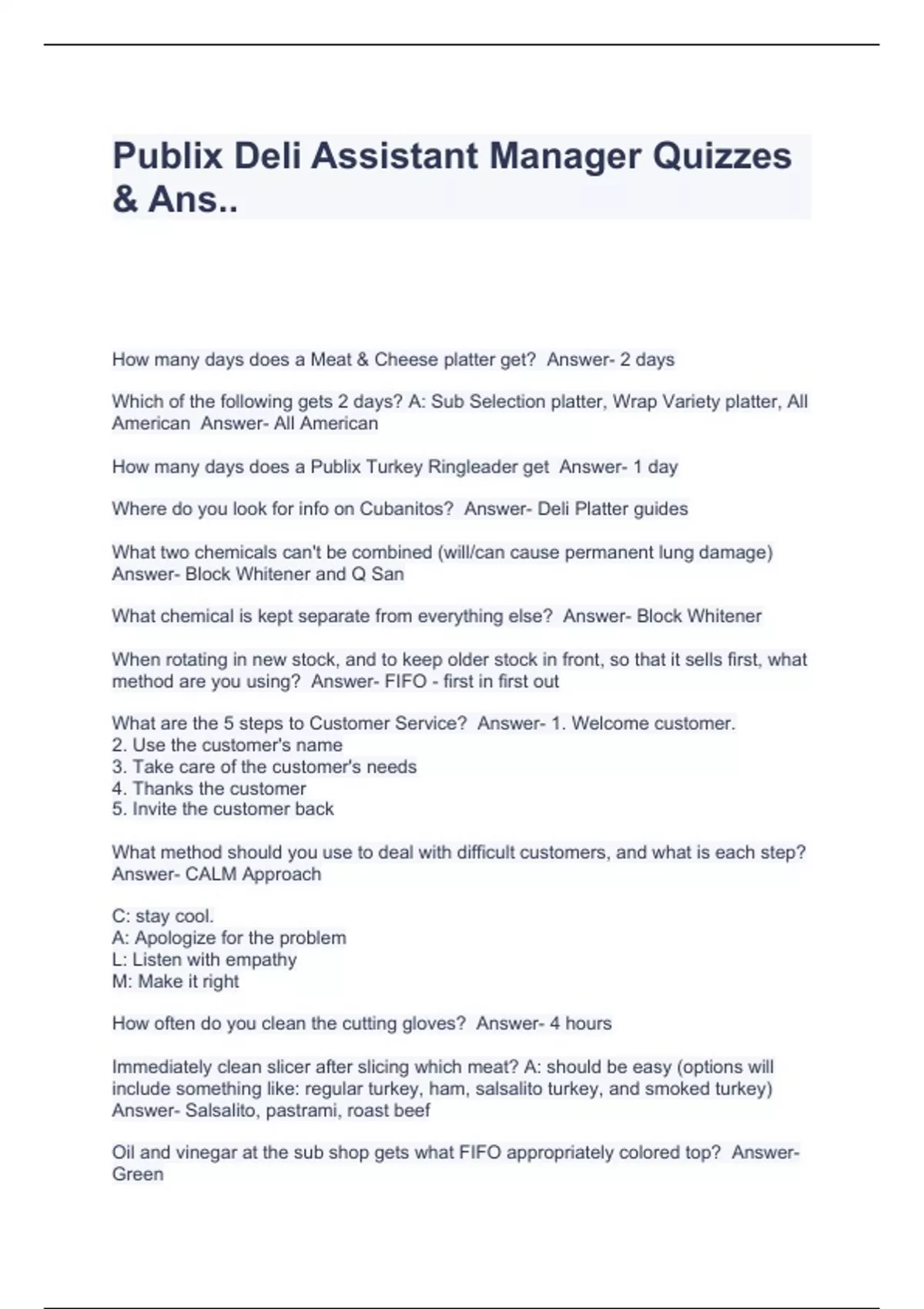 Publix Deli Assistant Manager Quizzes & Ans..

How many days does a Meat & Cheese platter get?  Answer- 2 days

Which of the following gets 2 days? A: Sub Selection platter, Wrap Variety platter, All American  Answer- All American

How many days does a Publix Turkey Ringleader get  Answer- 1 day

Where do you look for info on Cubanitos?  Answer- Deli Platter guides

What two chemicals can't be combined (will/can cause permanent lung damage) Answer- Block Whitener and Q San

What chemical is kept separate from everything else?  Answer- Block Whitener

When rotating in new stock, and to keep older stock in front, so that it sells first, what method are you using?  Answer- FIFO - first in first out

What are the 5 steps to Customer Service?  Answer- 1. Welcome customer.
2. Use the customer's name
3. Take care of the customer's needs
4. Thanks the customer
5. Invite the customer back

What method should you use to deal with difficult customers, and what is each step? Answer- CALM Approach

C: stay cool.
A: Apologize for the problem
L: Listen with empathy
M: Make it right

How often do you clean the cutting gloves?  Answer- 4 hours

Immediately clean slicer after slicing which meat? A: should be easy (options will include something like: regular turkey, ham, salsalito turkey, and smoked turkey) Answer- Salsalito, pastrami, roast beef

Oil and vinegar at the sub shop gets what FIFO appropriately colored top?  Answer- Green